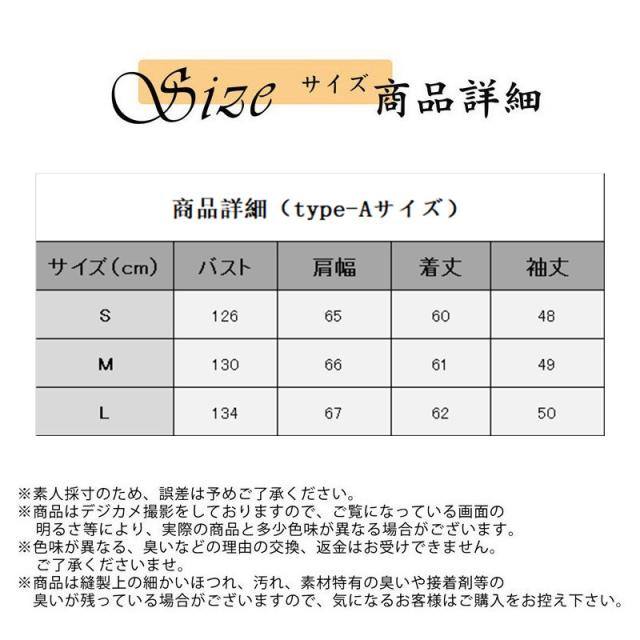 Size サイズ 商品詳細

商品詳細（type-Aサイズ）

| サイズ（cm） | バスト | 肩幅 | 着丈 | 袖丈 |
|---|---|---|---|---|
| S | 126 | 65 | 60 | 48 |
| M | 130 | 66 | 61 | 49 |
| L | 134 | 67 | 62 | 50 |

※素人採寸のため、誤差は予めご了承ください。
※商品はデジカメ撮影をしておりますので、ご覧になっている画面の明るさ等により、実際の商品と多少色味が異なる場合がございます。
※色味が異なる、臭いなどの理由の交換、返金はお受けできません。ご了承くださいませ。
※商品は縫製上の細かいほつれ、汚れ、素材特有の臭いや接着剤等の臭いが残っている場合がございますので、気になるお客様はご購入をお控え下さい。